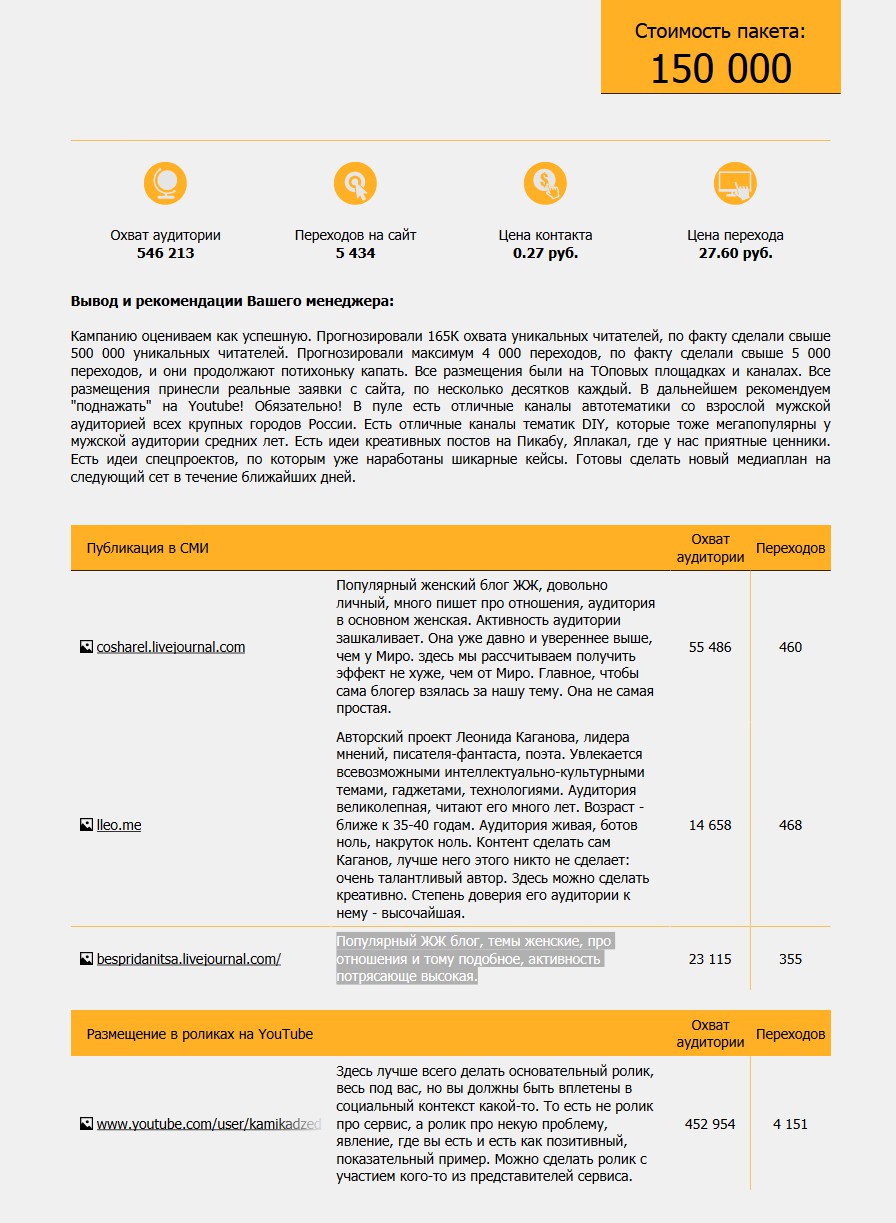 Стоимость пакета:
150 000

Охват аудитории
546 213

Переходов на сайт
5 434

Цена контакта
0.27 руб.

Цена перехода
27.60 руб.

Вывод и рекомендации Вашего менеджера:

Кампанию оцениваем как успешную. Прогнозировали 165К охвата уникальных читателей, по факту сделали свыше 500 000 уникальных читателей. Прогнозировали максимум 4 000 переходов, по факту сделали свыше 5 000 переходов, и они продолжают потихоньку капать. Все размещения были на ТОповых площадках и каналах. Все размещения принесли реальные заявки с сайта, по несколько десятков каждый. В дальнейшем рекомендуем "поднажать" на Youtube! Обязательно! В пуле есть отличные каналы автотематики со взрослой мужской аудиторией всех крупных городов России. Есть отличные каналы тематик DIY, которые тоже мегапопулярны у мужской аудитории средних лет. Есть идеи креативных постов на Пикабу, Яплакал, где у нас приятные ценники. Есть идеи спецпроектов, по которым уже наработаны шикарные кейсы. Готовы сделать новый медиаплан на следующий сет в течение ближайших дней.

| Публикация в СМИ | | Охват аудитории | Переходов |
|---|---|---|---|
| cosharel.livejournal.com | Популярный женский блог ЖЖ, довольно личный, много пишет про отношения, аудитория в основном женская. Активность аудитории зашкаливает. Она уже давно и увереннее выше, чем у Миро. здесь мы рассчитываем получить эффект не хуже, чем от Миро. Главное, чтобы сама блогер взялась за нашу тему. Она не самая простая. | 55 486 | 460 |
| lleo.me | Авторский проект Леонида Каганова, лидера мнений, писателя-фантаста, поэта. Увлекается всевозможными интеллектуально-культурными темами, гаджетами, технологиями. Аудитория великолепная, читают его много лет. Возраст - ближе к 35-40 годам. Аудитория живая, ботов ноль, накруток ноль. Контент сделать сам Каганов, лучше него этого никто не сделает: очень талантливый автор. Здесь можно сделать креативно. Степень доверия его аудитории к нему - высочайшая. | 14 658 | 468 |
| bespridanitsa.livejournal.com/ | Популярный ЖЖ блог, темы женские, про отношения и тому подобное, активность потрясающе высокая. | 23 115 | 355 |

| Размещение в роликах на YouTube | | Охват аудитории | Переходов |
|---|---|---|---|
| www.youtube.com/user/kamikadzed | Здесь лучше всего делать основательный ролик, весь под вас, но вы должны быть вплетены в социальный контекст какой-то. То есть не ролик про сервис, а ролик про некую проблему, явление, где вы есть и есть как позитивный, показательный пример. Можно сделать ролик с участием кого-то из представителей сервиса. | 452 954 | 4 151 |